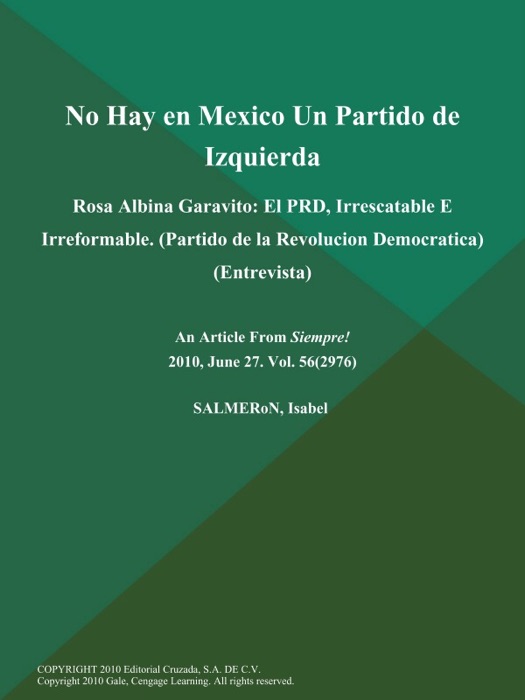 No Hay en Mexico Un Partido de Izquierda

Rosa Albina Garavito: El PRD, Irrescatable E Irreformable. (Partido de la Revolucion Democratica) (Entrevista)

An Article From Siempre!
2010, June 27. Vol. 56(2976)

SALMERoN, Isabel

COPYRIGHT 2010 Editorial Cruzada, S.A. DE C.V.
Copyright 2010 Gale, Cengage Learning. All rights reserved.